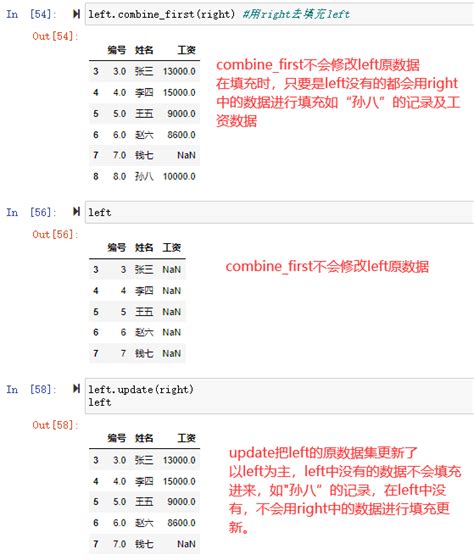 In [54]: left.combine_first(right) #用right去填充left

Out[54]:

| | 编号 | 姓名 | 工资 |
|---|---|---|---|
| 3 | 3.0 | 张三 | 13000.0 |
| 4 | 4.0 | 李四 | 15000.0 |
| 5 | 5.0 | 王五 | 9000.0 |
| 6 | 6.0 | 赵六 | 8600.0 |
| 7 | 7.0 | 钱七 | NaN |
| 8 | 8.0 | 孙八 | 10000.0 |

combine_first不会修改left原数据
在填充时，只要是left没有的都会用right中的数据进行填充如“孙八”的记录及工资数据

In [56]: left

Out[56]:

| | 编号 | 姓名 | 工资 |
|---|---|---|---|
| 3 | 3 | 张三 | NaN |
| 4 | 4 | 李四 | NaN |
| 5 | 5 | 王五 | NaN |
| 6 | 6 | 赵六 | NaN |
| 7 | 7 | 钱七 | NaN |

combine_first不会修改left原数据

In [58]: left.update(right)
left

Out[58]:

| | 编号 | 姓名 | 工资 |
|---|---|---|---|
| 3 | 3.0 | 张三 | 13000.0 |
| 4 | 4.0 | 李四 | 15000.0 |
| 5 | 5.0 | 王五 | 9000.0 |
| 6 | 6.0 | 赵六 | 8600.0 |
| 7 | 7.0 | 钱七 | NaN |

update把left的原数据集更新了
以left为主，left中没有的数据不会填充进来，如"孙八”的记录，在left中没有，不会用right中的数据进行填充更新。